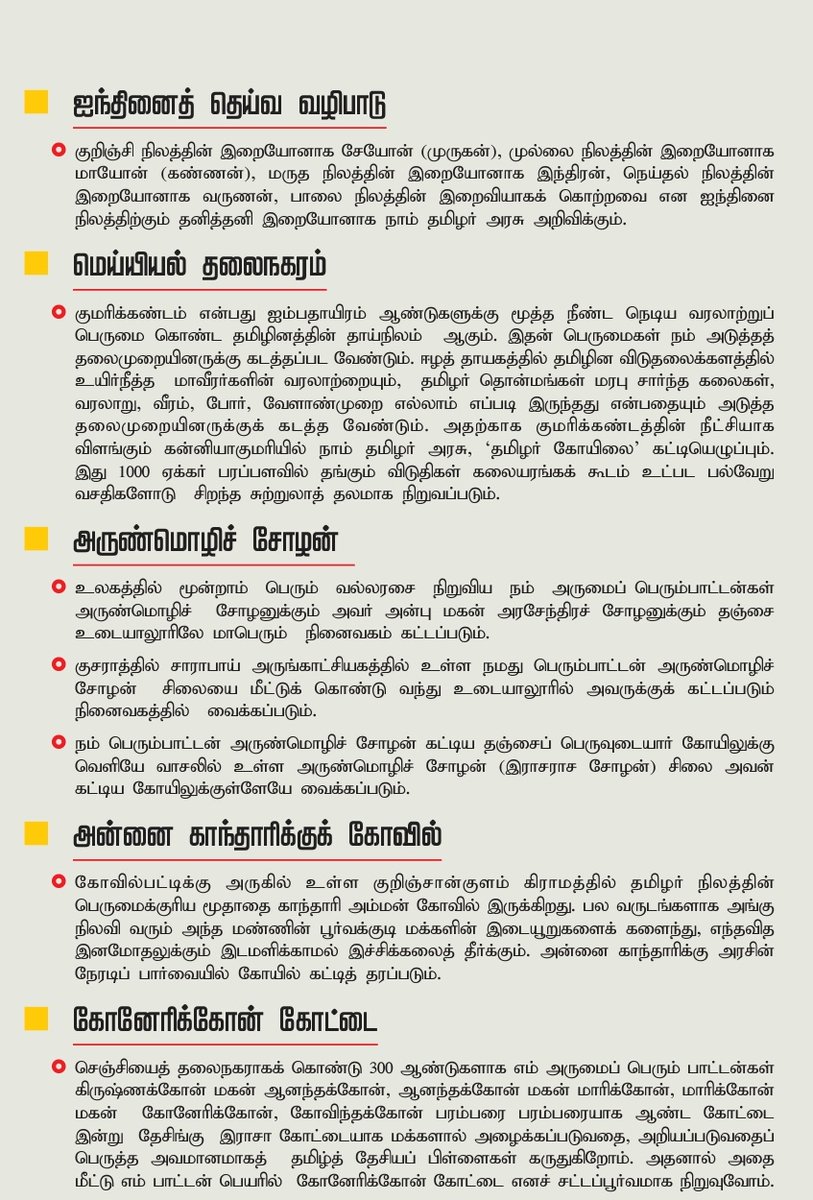 ஐந்திணைத் தெய்வ வழிபாடு

குறிஞ்சி நிலத்தின் இறையோனாக சேயோன் (முருகன்), முல்லை நிலத்தின் இறையோனாக மாயோன் (கண்ணன்), மருத நிலத்தின் இறையோனாக இந்திரன், நெய்தல் நிலத்தின் இறையோனாக வருணன், பாலை நிலத்தின் இறைவியாகக் கொற்றவை என ஐந்திணை நிலத்திற்கும் தனித்தனி இறையோனாக நாம் தமிழர் அரசு அறிவிக்கும்.

மெய்யியல் தலைநகரம்

குமரிக்கண்டம் என்பது ஐம்பதாயிரம் ஆண்டுகளுக்கு மூத்த நீண்ட நெடிய வரலாற்றுப் பெருமை கொண்ட தமிழினத்தின் தாய்நிலம் ஆகும். இதன் பெருமைகள் நம் அடுத்தத் தலைமுறையினருக்கு கடத்தப்பட வேண்டும். ஈழத் தாயகத்தில் தமிழின விடுதலைக்களத்தில் உயிர்நீத்த மாவீரர்களின் வரலாற்றையும், தமிழர் தொன்மங்கள் மரபு சார்ந்த கலைகள், வரலாறு, வீரம், போர், வேளாண்முறை எல்லாம் எப்படி இருந்தது என்பதையும் அடுத்த தலைமுறையினருக்குக் கடத்த வேண்டும். அதற்காக குமரிக்கண்டத்தின் நீட்சியாக விளங்கும் கன்னியாகுமரியில் நாம் தமிழர் அரசு, 'தமிழர் கோயிலை' கட்டியெழுப்பும். இது 1000 ஏக்கர் பரப்பளவில் தங்கும் விடுதிகள் கலையரங்கக் கூடம் உட்பட பல்வேறு வசதிகளோடு சிறந்த சுற்றுலாத் தலமாக நிறுவப்படும்.

அருண்மொழிச் சோழன்

உலகத்தில் மூன்றாம் பெரும் வல்லரசை நிறுவிய நம் அருமைப் பெரும்பாட்டன்கள் அருண்மொழிச் சோழனுக்கும் அவர் அன்பு மகன் அரசேந்திரச் சோழனுக்கும் தஞ்சை உடையாளூரிலே மாபெரும் நினைவகம் கட்டப்படும்.

குசராத்தில் சாராபாய் அருங்காட்சியகத்தில் உள்ள நமது பெரும்பாட்டன் அருண்மொழிச் சோழன் சிலையை மீட்டுக் கொண்டு வந்து உடையாளூரில் அவருக்குக் கட்டப்படும் நினைவகத்தில் வைக்கப்படும்.

நம் பெரும்பாட்டன் அருண்மொழிச் சோழன் கட்டிய தஞ்சைப் பெருவுடையார் கோயிலுக்கு வெளியே வாசலில் உள்ள அருண்மொழிச் சோழன் (இராசராச சோழன்) சிலை அவன் கட்டிய கோயிலுக்குள்ளேயே வைக்கப்படும்.

அன்னை காந்தாரிக்குக் கோவில்

கோவில்பட்டிக்கு அருகில் உள்ள குறிஞ்சான்குளம் கிராமத்தில் தமிழர் நிலத்தின் பெருமைக்குரிய மூதாதை காந்தாரி அம்மன் கோவில் இருக்கிறது. பல வருடங்களாக அங்கு நிலவி வரும் அந்த மண்ணின் பூர்வக்குடி மக்களின் இடையூறுகளைக் களைந்து, எந்தவித இனமோதலுக்கும் இடமளிக்காமல் இச்சிக்கலைத் தீர்க்கும். அன்னை காந்தாரிக்கு அரசின் நேரடிப் பார்வையில் கோயில் கட்டித் தரப்படும்.

கோனேரிக்கோன் கோட்டை

செஞ்சியைத் தலைநகராகக் கொண்டு 300 ஆண்டுகளாக எம் அருமைப் பெரும் பாட்டன்கள் கிருஷ்ணக்கோன் மகன் ஆனந்தக்கோன், ஆனந்தக்கோன் மகன் மாரிக்கோன், மாரிக்கோன் மகன் கோனேரிக்கோன், கோவிந்தக்கோன் பரம்பரை பரம்பரையாக ஆண்ட கோட்டை இன்று தேசிங்கு இராசா கோட்டையாக மக்களால் அழைக்கப்படுவதை, அறியப்படுவதைப் பெருத்த அவமானமாகத் தமிழ்த் தேசியப் பிள்ளைகள் கருதுகிறோம். அதனால் அதை மீட்டு எம் பாட்டன் பெயரில் கோனேரிக்கோன் கோட்டை எனச் சட்டப்பூர்வமாக நிறுவுவோம்.